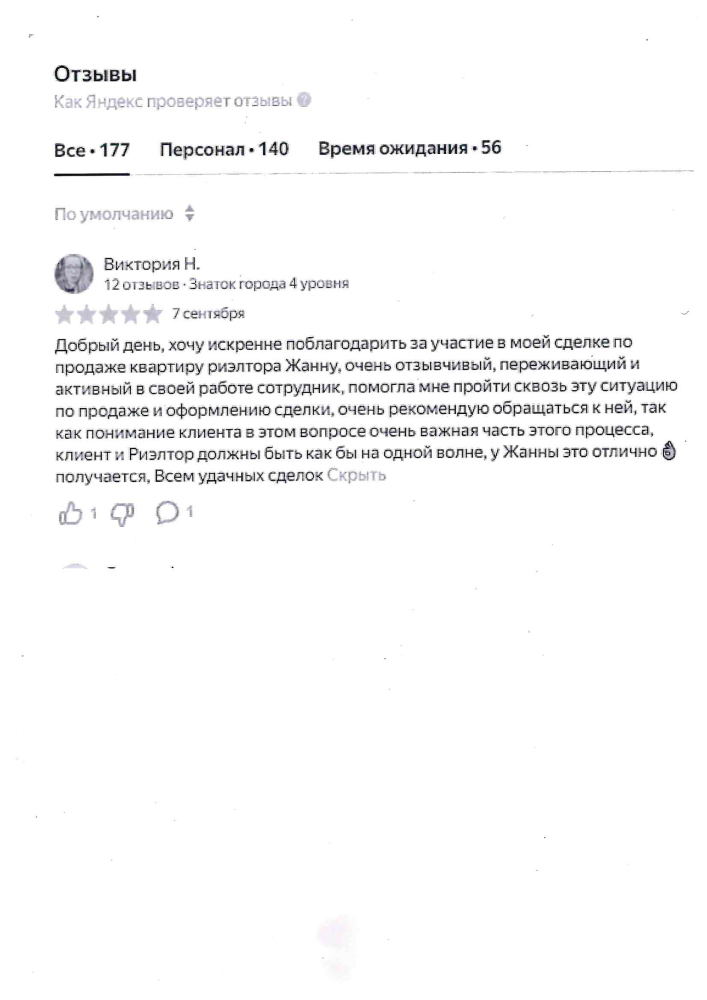 Отзывы
Как Яндекс проверяет отзывы

Все • 177 Персонал • 140 Время ожидания • 56

По умолчанию

Виктория Н.
12 отзывов · Знаток города 4 уровня
7 сентября

Добрый день, хочу искренне поблагодарить за участие в моей сделке по продаже квартиру риэлтора Жанну, очень отзывчивый, переживающий и активный в своей работе сотрудник, помогла мне пройти сквозь эту ситуацию по продаже и оформлению сделки, очень рекомендую обращаться к ней, так как понимание клиента в этом вопросе очень важная часть этого процесса, клиент и Риэлтор должны быть как бы на одной волне, у Жанны это отлично 👌 получается, Всем удачных сделок Скрыть

1 1